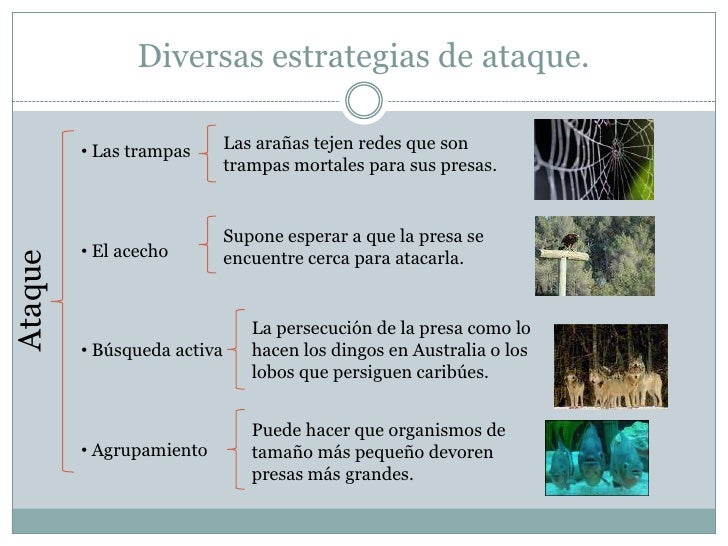 Diversas estrategias de ataque.

Ataque

• Las trampas

Las arañas tejen redes que son trampas mortales para sus presas.

• El acecho

Supone esperar a que la presa se encuentre cerca para atacarla.

• Búsqueda activa

La persecución de la presa como lo hacen los dingos en Australia o los lobos que persiguen caribúes.

• Agrupamiento

Puede hacer que organismos de tamaño más pequeño devoren presas más grandes.